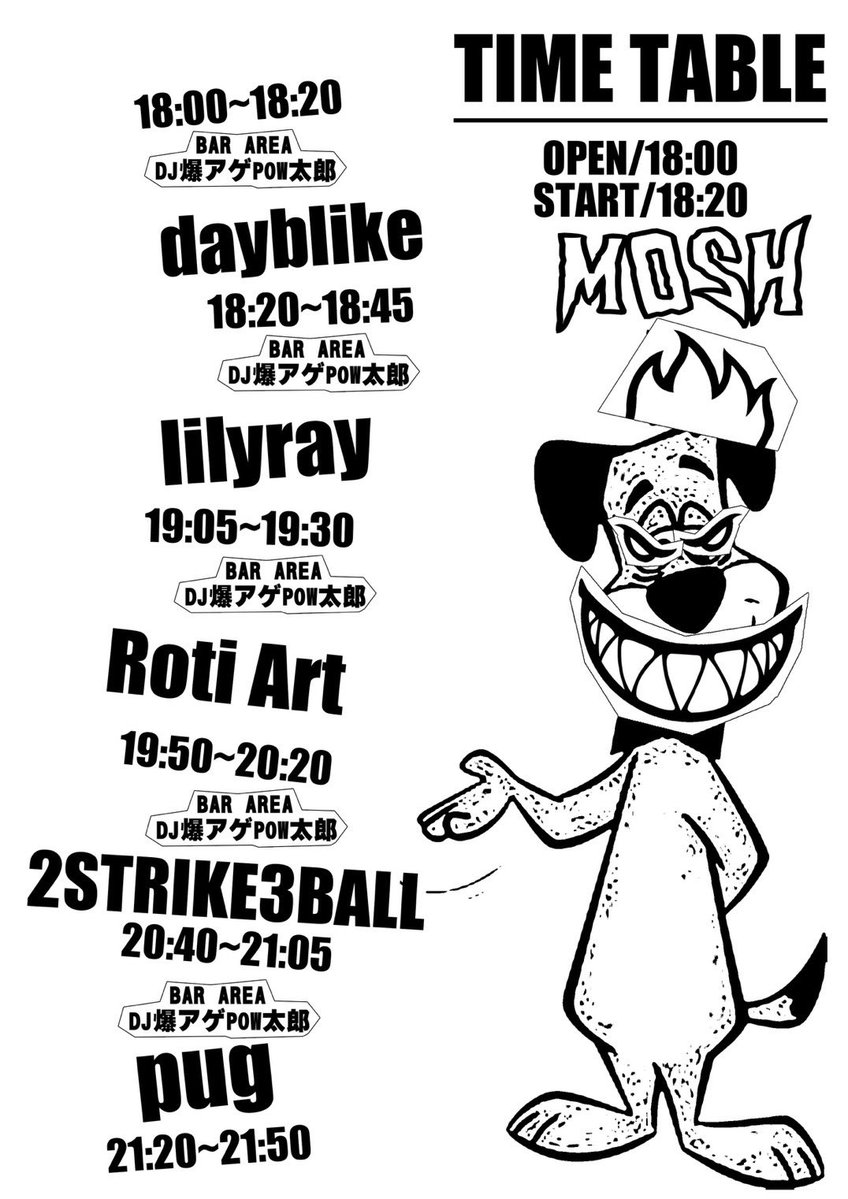 TIME TABLE

OPEN/18:00
START/18:20

MOSH

18:00~18:20
BAR AREA
DJ爆アゲPOW太郎

dayblike
18:20~18:45
BAR AREA
DJ爆アゲPOW太郎

lilyray
19:05~19:30
BAR AREA
DJ爆アゲPOW太郎

Roti Art
19:50~20:20
BAR AREA
DJ爆アゲPOW太郎

2STRIKE3BALL
20:40~21:05
BAR AREA
DJ爆アゲPOW太郎

pug
21:20~21:50